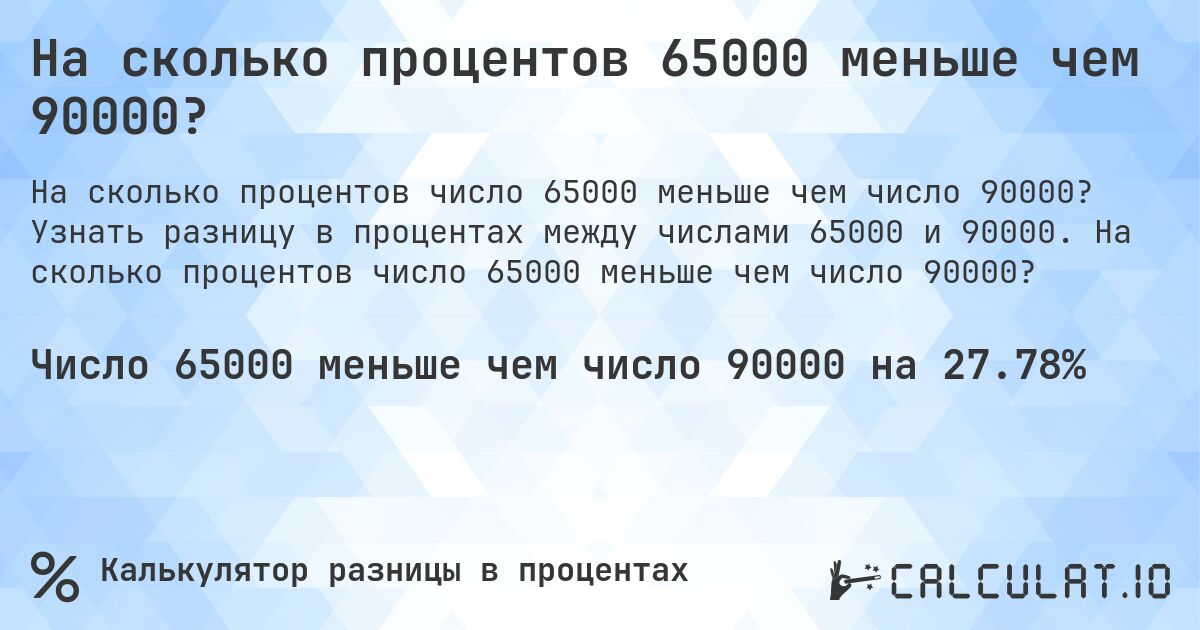 На сколько процентов 65000 меньше чем 90000?

На сколько процентов число 65000 меньше чем число 90000? Узнать разницу в процентах между числами 65000 и 90000. На сколько процентов число 65000 меньше чем число 90000?

Число 65000 меньше чем число 90000 на 27.78%

% Калькулятор разницы в процентах

CALCULAT.IO